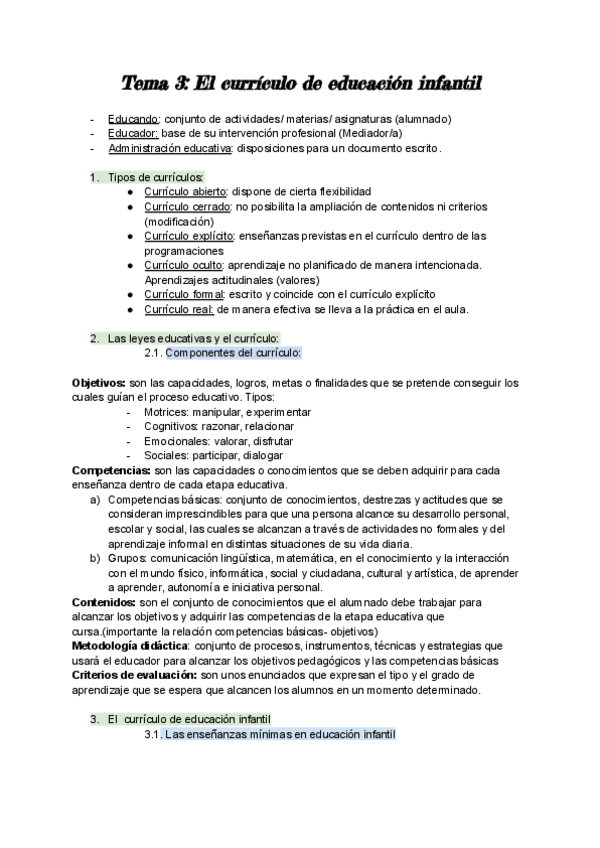 Tema 3: El currículo de educación infantil

- Educando: conjunto de actividades/ materias/ asignaturas (alumnado)
- Educador: base de su intervención profesional (Mediador/a)
- Administración educativa: disposiciones para un documento escrito.

1. Tipos de currículos:
● Currículo abierto: dispone de cierta flexibilidad
● Currículo cerrado: no posibilita la ampliación de contenidos ni criterios (modificación)
● Currículo explícito: enseñanzas previstas en el currículo dentro de las programaciones
● Currículo oculto: aprendizaje no planificado de manera intencionada. Aprendizajes actitudinales (valores)
● Currículo formal: escrito y coincide con el currículo explícito
● Currículo real: de manera efectiva se lleva a la práctica en el aula.

2. Las leyes educativas y el currículo:
2.1. Componentes del currículo:

Objetivos: son las capacidades, logros, metas o finalidades que se pretende conseguir los cuales guían el proceso educativo. Tipos:
- Motrices: manipular, experimentar
- Cognitivos: razonar, relacionar
- Emocionales: valorar, disfrutar
- Sociales: participar, dialogar
Competencias: son las capacidades o conocimientos que se deben adquirir para cada enseñanza dentro de cada etapa educativa.
a) Competencias básicas: conjunto de conocimientos, destrezas y actitudes que se consideran imprescindibles para que una persona alcance su desarrollo personal, escolar y social, las cuales se alcanzan a través de actividades no formales y del aprendizaje informal en distintas situaciones de su vida diaria.
b) Grupos: comunicación lingüística, matemática, en el conocimiento y la interacción con el mundo físico, informática, social y ciudadana, cultural y artística, de aprender a aprender, autonomía e iniciativa personal.
Contenidos: son el conjunto de conocimientos que el alumnado debe trabajar para alcanzar los objetivos y adquirir las competencias de la etapa educativa que cursa.(importante la relación competencias básicas- objetivos)
Metodología didáctica: conjunto de procesos, instrumentos, técnicas y estrategias que usará el educador para alcanzar los objetivos pedagógicos y las competencias básicas
Criterios de evaluación: son unos enunciados que expresan el tipo y el grado de aprendizaje que se espera que alcancen los alumnos en un momento determinado.

3. El currículo de educación infantil
3.1. Las enseñanzas mínimas en educación infantil